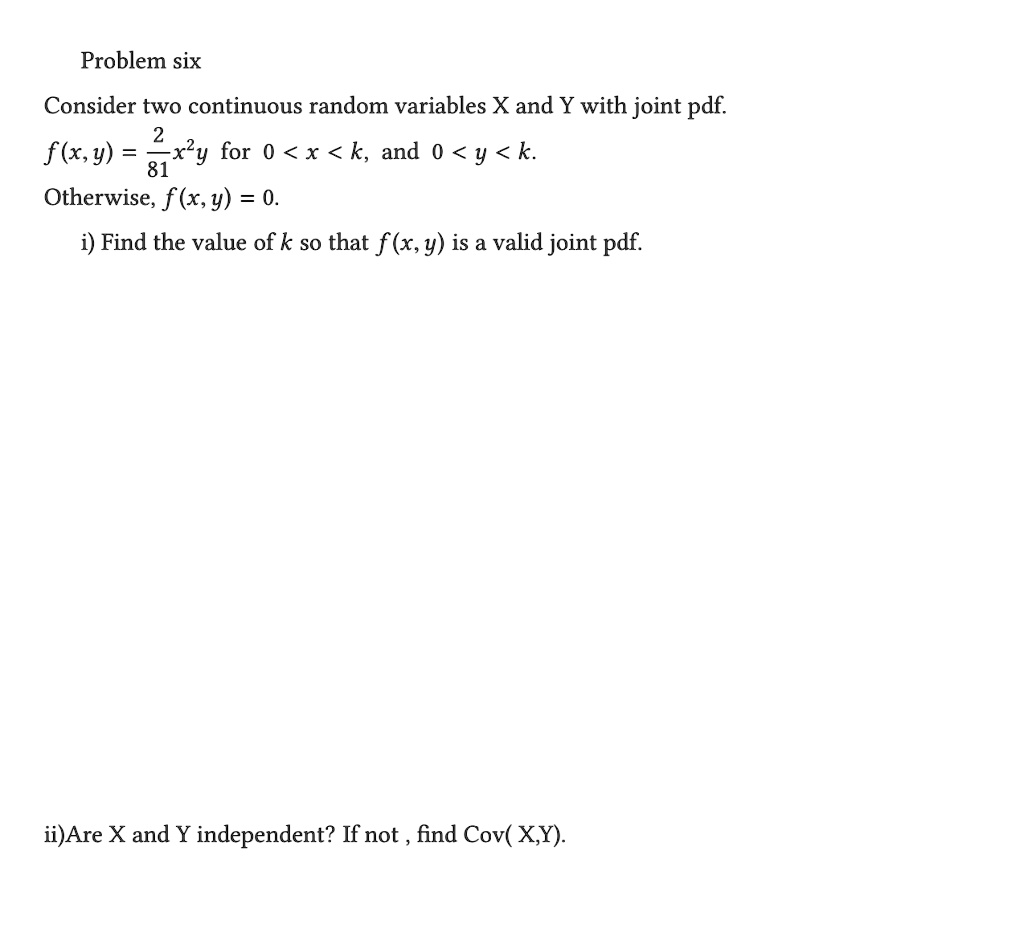 Problem six

Consider two continuous random variables X and Y with joint pdf.
$f(x, y) = \frac{2}{81}x^2y$ for $0 < x < k$, and $0 < y < k$.
Otherwise, $f(x, y) = 0$.

i) Find the value of $k$ so that $f(x, y)$ is a valid joint pdf.

ii)Are X and Y independent? If not , find Cov( X,Y).